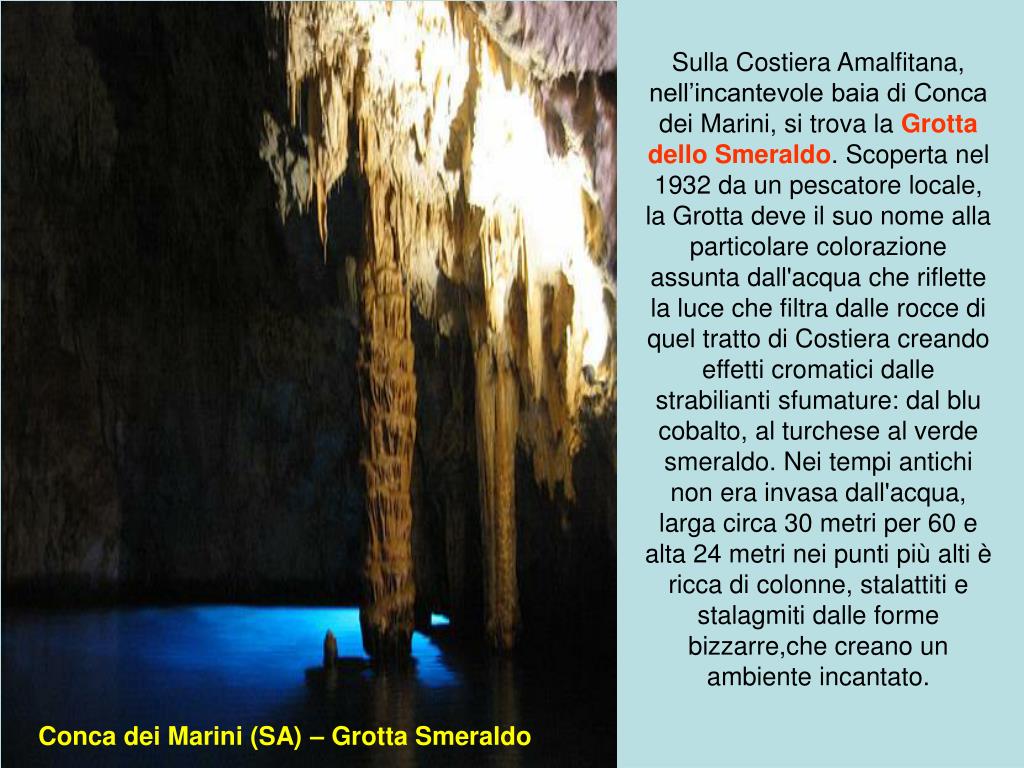 Sulla Costiera Amalfitana, nell’incantevole baia di Conca dei Marini, si trova la Grotta dello Smeraldo. Scoperta nel 1932 da un pescatore locale, la Grotta deve il suo nome alla particolare colorazione assunta dall'acqua che riflette la luce che filtra dalle rocce di quel tratto di Costiera creando effetti cromatici dalle strabilianti sfumature: dal blu cobalto, al turchese al verde smeraldo. Nei tempi antichi non era invasa dall'acqua, larga circa 30 metri per 60 e alta 24 metri nei punti più alti è ricca di colonne, stalattiti e stalagmiti dalle forme bizzarre,che creano un ambiente incantato.

Conca dei Marini (SA) – Grotta Smeraldo